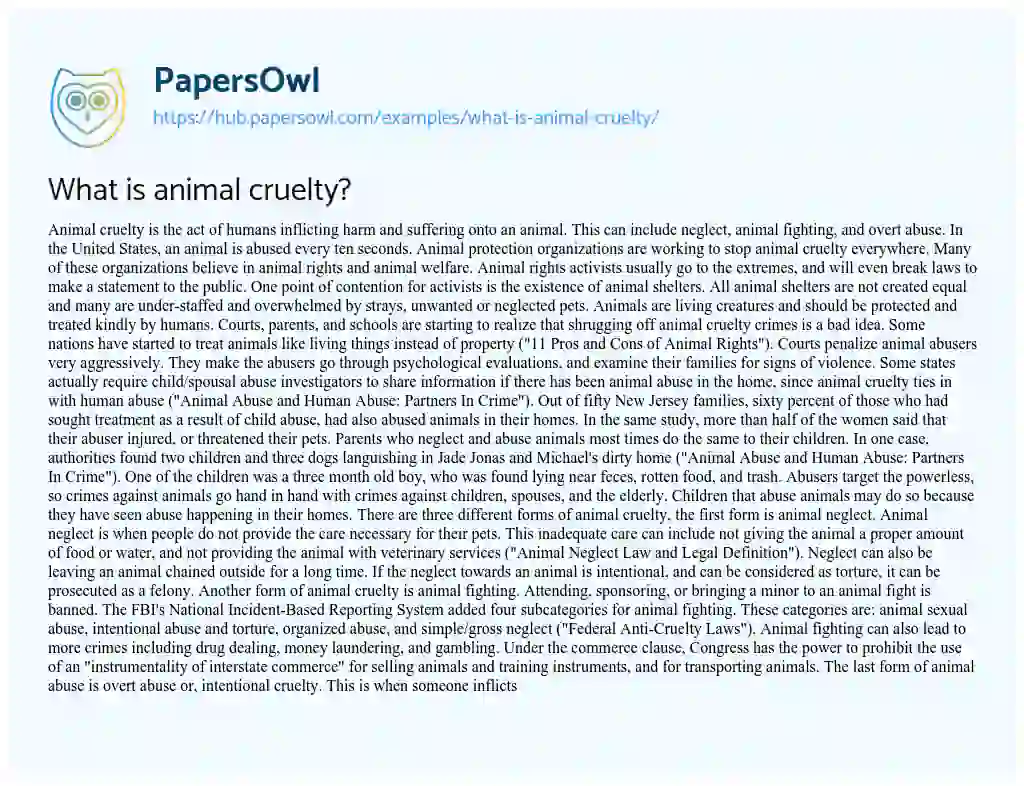 PapersOwl
https://hub.papersowl.com/examples/what-is-animal-cruelty/

What is animal cruelty?

Animal cruelty is the act of humans inflicting harm and suffering onto an animal. This can include neglect, animal fighting, and overt abuse. In the United States, an animal is abused every ten seconds. Animal protection organizations are working to stop animal cruelty everywhere. Many of these organizations believe in animal rights and animal welfare. Animal rights activists usually go to the extremes, and will even break laws to make a statement to the public. One point of contention for activists is the existence of animal shelters. All animal shelters are not created equal and many are under-staffed and overwhelmed by strays, unwanted or neglected pets. Animals are living creatures and should be protected and treated kindly by humans. Courts, parents, and schools are starting to realize that shrugging off animal cruelty crimes is a bad idea. Some nations have started to treat animals like living things instead of property ("11 Pros and Cons of Animal Rights"). Courts penalize animal abusers very aggressively. They make the abusers go through psychological evaluations, and examine their families for signs of violence. Some states actually require child/spousal abuse investigators to share information if there has been animal abuse in the home, since animal cruelty ties in with human abuse ("Animal Abuse and Human Abuse: Partners In Crime"). Out of fifty New Jersey families, sixty percent of those who had sought treatment as a result of child abuse, had also abused animals in their homes. In the same study, more than half of the women said that their abuser injured, or threatened their pets. Parents who neglect and abuse animals most times do the same to their children. In one case, authorities found two children and three dogs languishing in Jade Jonas and Michael's dirty home ("Animal Abuse and Human Abuse: Partners In Crime"). One of the children was a three month old boy, who was found lying near feces, rotten food, and trash. Abusers target the powerless, so crimes against animals go hand in hand with crimes against children, spouses, and the elderly. Children that abuse animals may do so because they have seen abuse happening in their homes. There are three different forms of animal cruelty, the first form is animal neglect. Animal neglect is when people do not provide the care necessary for their pets. This inadequate care can include not giving the animal a proper amount of food or water, and not providing the animal with veterinary services ("Animal Neglect Law and Legal Definition"). Neglect can also be leaving an animal chained outside for a long time. If the neglect towards an animal is intentional, and can be considered as torture, it can be prosecuted as a felony. Another form of animal cruelty is animal fighting. Attending, sponsoring, or bringing a minor to an animal fight is banned. The FBI's National Incident-Based Reporting System added four subcategories for animal fighting. These categories are: animal sexual abuse, intentional abuse and torture, organized abuse, and simple/gross neglect ("Federal Anti-Cruelty Laws"). Animal fighting can also lead to more crimes including drug dealing, money laundering, and gambling. Under the commerce clause, Congress has the power to prohibit the use of an "instrumentality of interstate commerce" for selling animals and training instruments, and for transporting animals. The last form of animal abuse is overt abuse or, intentional cruelty. This is when someone inflicts